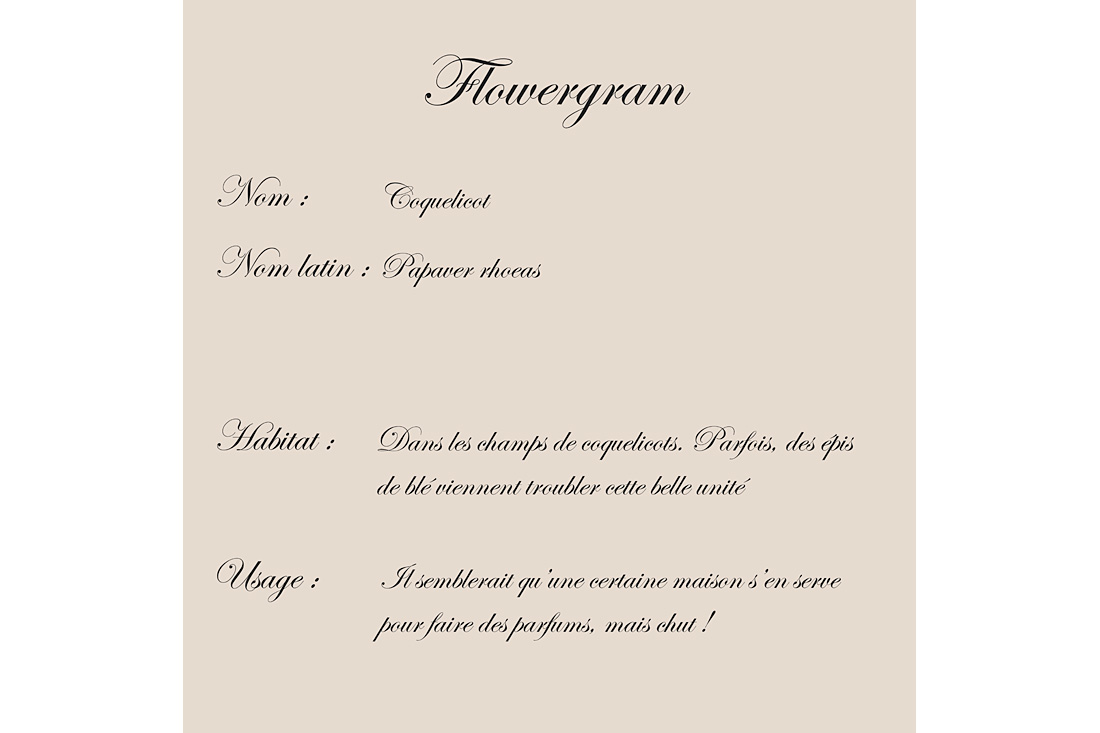 Flowergram

Nom : Coquelicot

Nom latin : Papaver rhoeas

Habitat : Dans les champs de coquelicots. Parfois, des épis de blé viennent troubler cette belle unité

Usage : Il semblerait qu'une certaine maison s'en serve pour faire des parfums, mais chut !